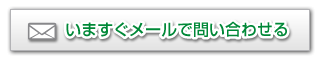 いますぐメールで問い合わせる